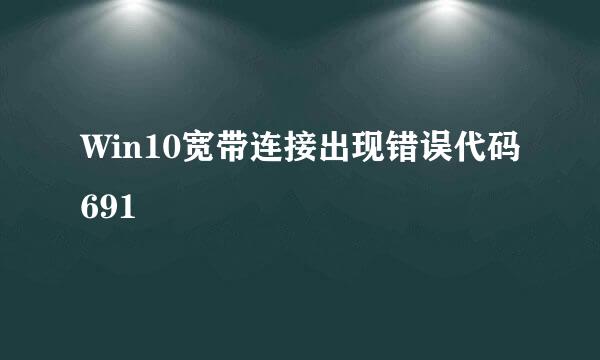 Win10宽带连接出现错误代码691